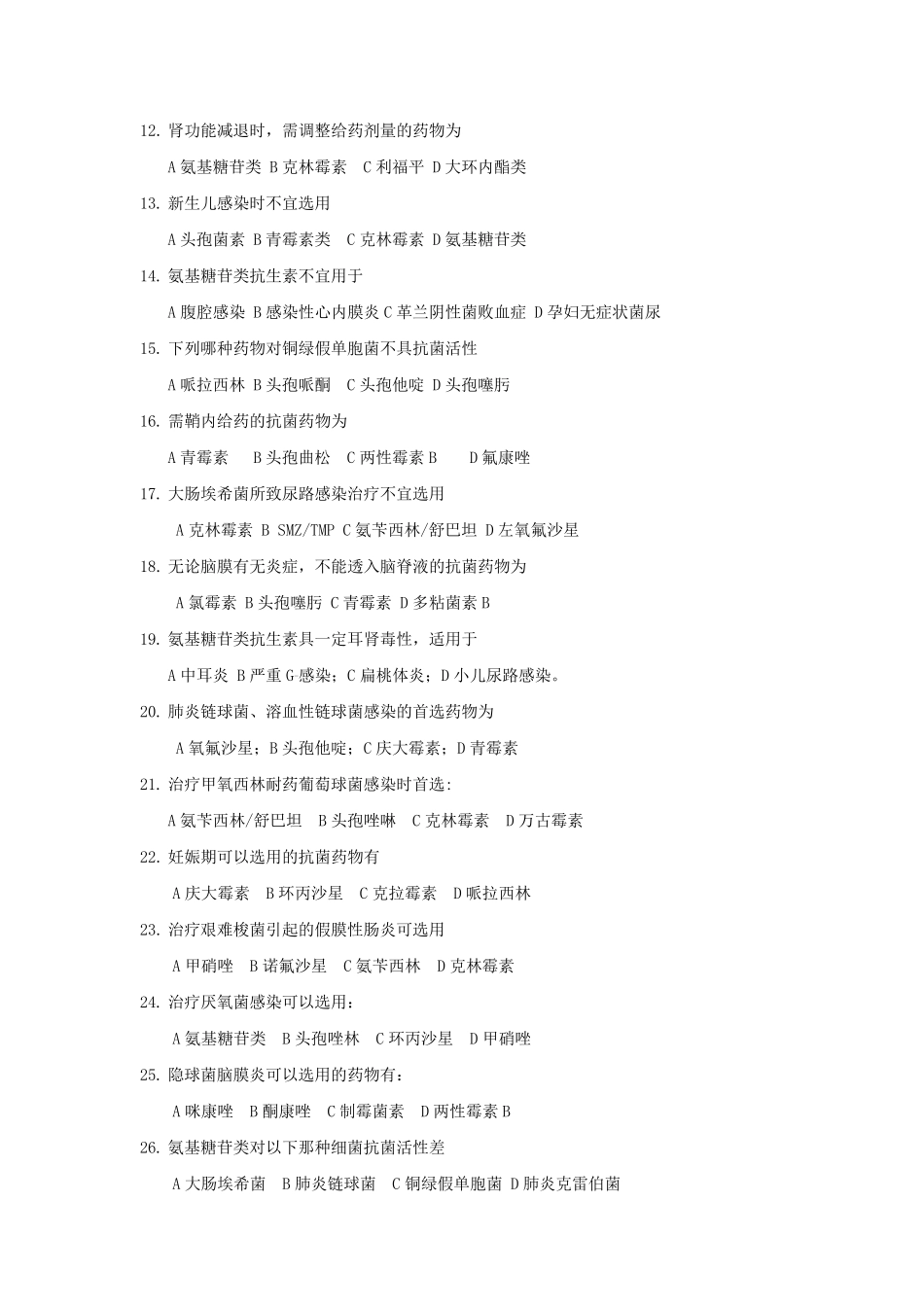 12. 肾功能减退时，需调整给药剂量的药物为

A 氨基糖苷类 B 克林霉素 C 利福平 D 大环内酯类

13. 新生儿感染时不宜选用

A 头孢菌素 B 青霉素类 C 克林霉素 D 氨基糖苷类

14. 氨基糖苷类抗生素不宜用于

A 腹腔感染 B 感染性心内膜炎 C 革兰阴性菌败血症 D 孕妇无症状菌尿

15. 下列哪种药物对铜绿假单胞菌不具抗菌活性

A 哌拉西林 B 头孢哌酮 C 头孢他啶 D 头孢噻肟

16. 需鞘内给药的抗菌药物为

A 青霉素 B 头孢曲松 C 两性霉素 B D 氟康唑

17. 大肠埃希菌所致尿路感染治疗不宜选用

A 克林霉素 B SMZ/TMP C 氨苄西林/舒巴坦 D 左氧氟沙星

18. 无论脑膜有无炎症，不能透入脑脊液的抗菌药物为

A 氯霉素 B 头孢噻肟 C 青霉素 D 多粘菌素 B

19. 氨基糖苷类抗生素具一定耳肾毒性，适用于

A 中耳炎 B 严重 G 感染；C 扁桃体炎；D 小儿尿路感染。

20. 肺炎链球菌、溶血性链球菌感染的首选药物为

A 氧氟沙星；B 头孢他啶；C 庆大霉素；D 青霉素

21. 治疗甲氧西林耐药葡萄球菌感染时首选:

A 氨苄西林/舒巴坦 B 头孢唑啉 C 克林霉素 D 万古霉素

22. 妊娠期可以选用的抗菌药物有

A 庆大霉素 B 环丙沙星 C 克拉霉素 D 哌拉西林

23. 治疗艰难梭菌引起的假膜性肠炎可选用

A 甲硝唑 B 诺氟沙星 C 氨苄西林 D 克林霉素

24. 治疗厌氧菌感染可以选用：

A 氨基糖苷类 B 头孢唑林 C 环丙沙星 D 甲硝唑

25. 隐球菌脑膜炎可以选用的药物有：

A 咪康唑 B 酮康唑 C 制霉菌素 D 两性霉素 B

26. 氨基糖苷类对以下那种细菌抗菌活性差

A 大肠埃希菌 B 肺炎链球菌 C 铜绿假单胞菌 D 肺炎克雷伯菌